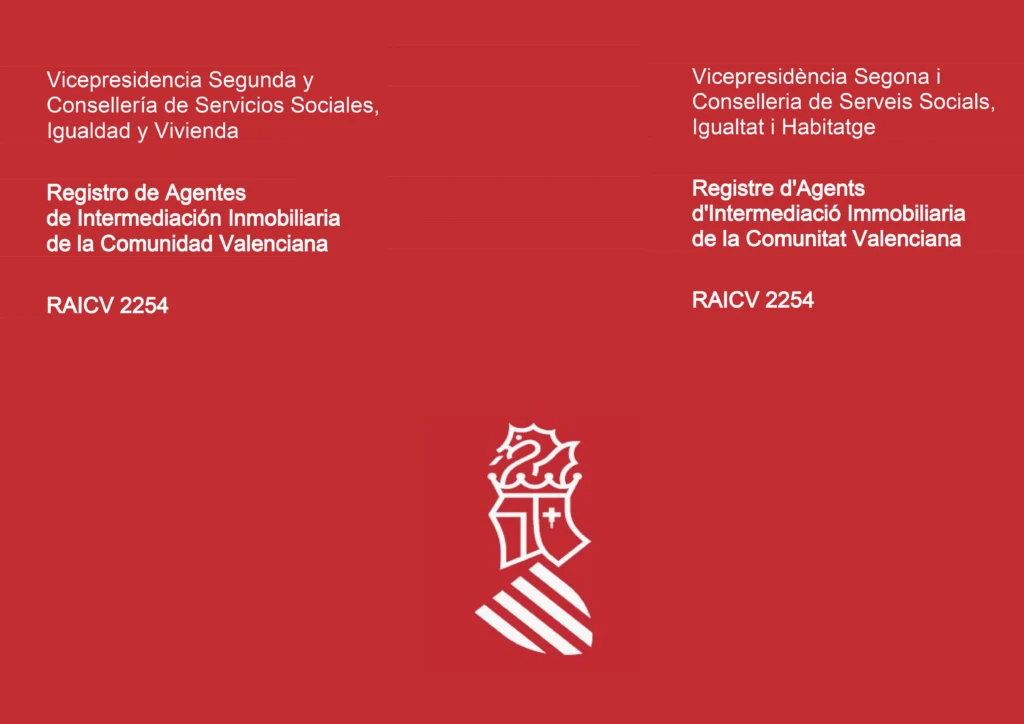 Vicepresidencia Segunda y
Consellería de Servicios Sociales,
Igualdad y Vivienda

Registro de Agentes
de Intermediación Inmobiliaria
de la Comunidad Valenciana

RAICV 2254

Vicepresidència Segona i
Conselleria de Serveis Socials,
Igualtat i Habitatge

Registre d'Agents
d'Intermediació Immobiliaria
de la Comunitat Valenciana

RAICV 2254